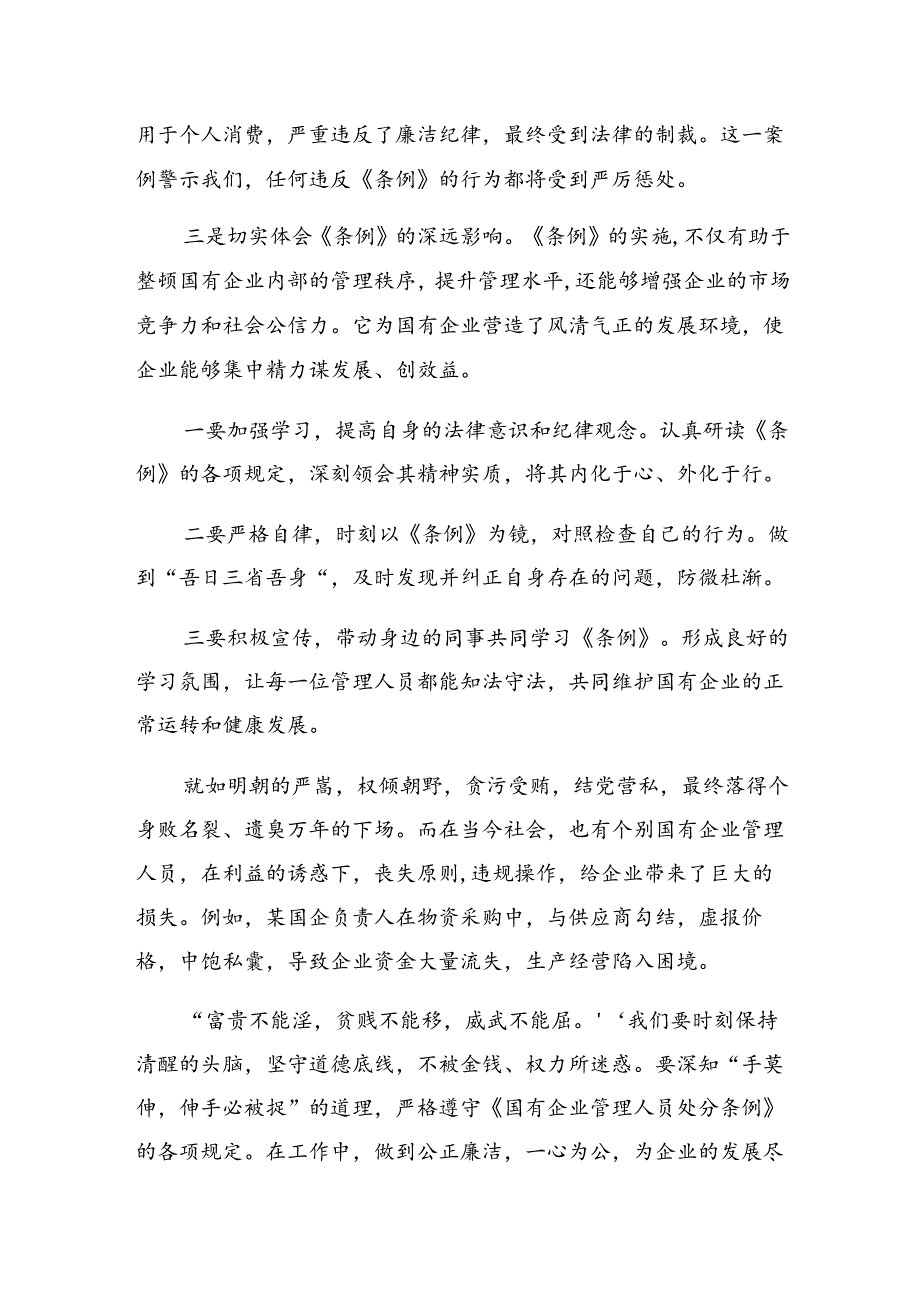 用于个人消费，严重违反了廉洁纪律，最终受到法律的制裁。这一案例警示我们，任何违反《条例》的行为都将受到严厉惩处。

三是切实体会《条例》的深远影响。《条例》的实施，不仅有助于整顿国有企业内部的管理秩序，提升管理水平，还能够增强企业的市场竞争力和社会公信力。它为国有企业营造了风清气正的发展环境，使企业能够集中精力谋发展、创效益。

一要加强学习，提高自身的法律意识和纪律观念。认真研读《条例》的各项规定，深刻领会其精神实质，将其内化于心、外化于行。

二要严格自律，时刻以《条例》为镜，对照检查自己的行为。做到“吾日三省吾身“，及时发现并纠正自身存在的问题，防微杜渐。

三要积极宣传，带动身边的同事共同学习《条例》。形成良好的学习氛围，让每一位管理人员都能知法守法，共同维护国有企业的正常运转和健康发展。

就如明朝的严嵩，权倾朝野，贪污受贿，结党营私，最终落得个身败名裂、遗臭万年的下场。而在当今社会，也有个别国有企业管理人员，在利益的诱惑下，丧失原则，违规操作，给企业带来了巨大的损失。例如，某国企负责人在物资采购中，与供应商勾结，虚报价格，中饱私囊，导致企业资金大量流失，生产经营陷入困境。

“富贵不能淫，贫贱不能移，威武不能屈。'‘我们要时刻保持清醒的头脑，坚守道德底线，不被金钱、权力所迷惑。要深知“手莫伸，伸手必被捉”的道理，严格遵守《国有企业管理人员处分条例》的各项规定。在工作中，做到公正廉洁，一心为公，为企业的发展尽